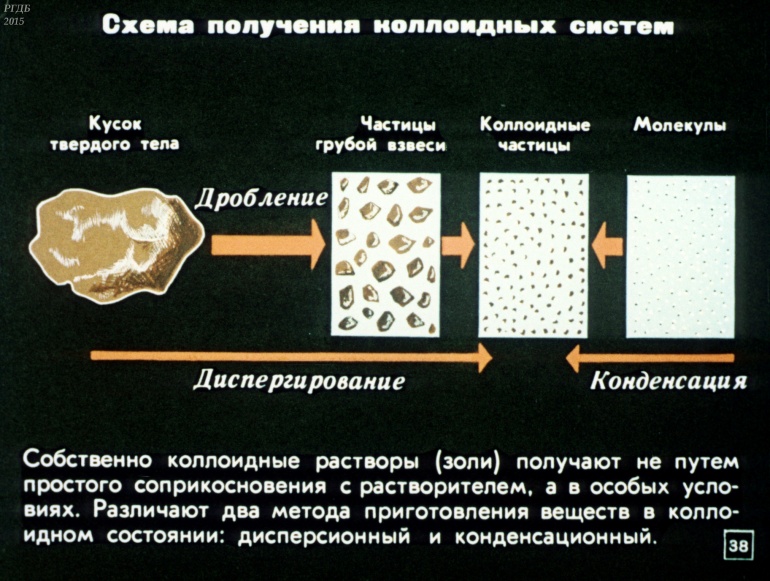 РГДБ
2015

Схема получения коллоидных систем

Кусок твердого тела

Частицы грубой взвеси

Коллоидные частицы

Молекулы

Дробление

Диспергирование

Конденсация

Собственно коллоидные растворы (золи) получают не путем простого соприкосновения с растворителем, а в особых условиях. Различают два метода приготовления веществ в коллоидном состоянии: дисперсионный и конденсационный.

38